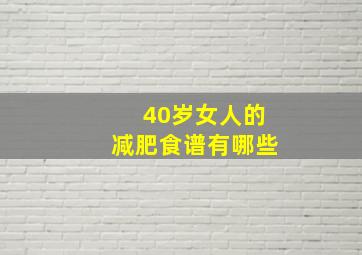 40岁女人的
减肥食谱有哪些